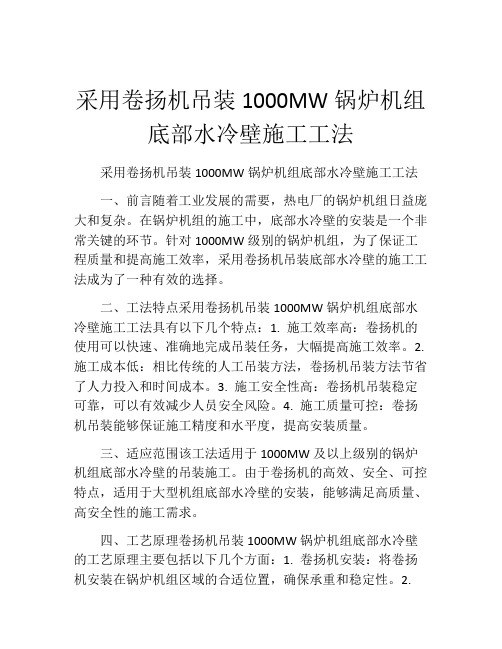 采用卷扬机吊装 1000MW 锅炉机组底部水冷壁施工工法

采用卷扬机吊装 1000MW 锅炉机组底部水冷壁施工工法

一、前言随着工业发展的需要，热电厂的锅炉机组日益庞大和复杂。在锅炉机组的施工中，底部水冷壁的安装是一个非常关键的环节。针对 1000MW 级别的锅炉机组，为了保证工程质量和提高施工效率，采用卷扬机吊装底部水冷壁的施工工法成为了一种有效的选择。

二、工法特点采用卷扬机吊装 1000MW 锅炉机组底部水冷壁施工工法具有以下几个特点：1. 施工效率高：卷扬机的使用可以快速、准确地完成吊装任务，大幅提高施工效率。2. 施工成本低：相比传统的人工吊装方法，卷扬机吊装方法节省了人力投入和时间成本。3. 施工安全性高：卷扬机吊装稳定可靠，可以有效减少人员安全风险。4. 施工质量可控：卷扬机吊装能够保证施工精度和水平度，提高安装质量。

三、适应范围该工法适用于 1000MW 及以上级别的锅炉机组底部水冷壁的吊装施工。由于卷扬机的高效、安全、可控特点，适用于大型机组底部水冷壁的安装，能够满足高质量、高安全性的施工需求。

四、工艺原理卷扬机吊装 1000MW 锅炉机组底部水冷壁的工艺原理主要包括以下几个方面：1. 卷扬机安装：将卷扬机安装在锅炉机组区域的合适位置，确保承重和稳定性。2.